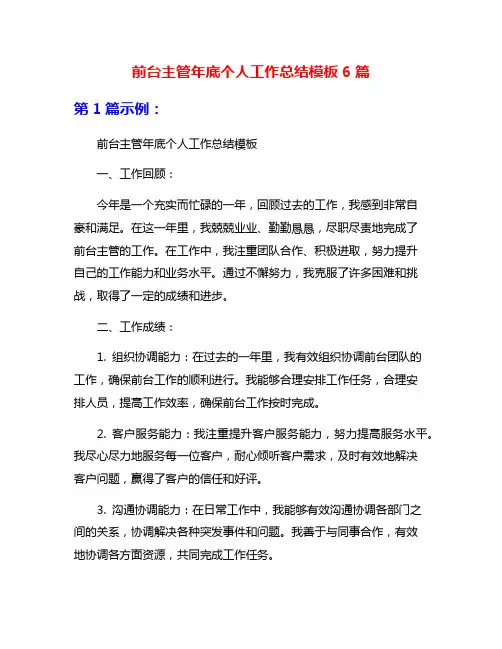 前台主管年底个人工作总结模板 6 篇

第 1 篇示例：

前台主管年底个人工作总结模板

一、工作回顾：

今年是一个充实而忙碌的一年，回顾过去的工作，我感到非常自豪和满足。在这一年里，我兢兢业业、勤勤恳恳，尽职尽责地完成了前台主管的工作。在工作中，我注重团队合作、积极进取，努力提升自己的工作能力和业务水平。通过不懈努力，我克服了许多困难和挑战，取得了一定的成绩和进步。

二、工作成绩：

1. 组织协调能力：在过去的一年里，我有效组织协调前台团队的工作，确保前台工作的顺利进行。我能够合理安排工作任务，合理安排人员，提高工作效率，确保前台工作按时完成。

2. 客户服务能力：我注重提升客户服务能力，努力提高服务水平。我尽心尽力地服务每一位客户，耐心倾听客户需求，及时有效地解决客户问题，赢得了客户的信任和好评。

3. 沟通协调能力：在日常工作中，我能够有效沟通协调各部门之间的关系，协调解决各种突发事件和问题。我善于与同事合作，有效地协调各方面资源，共同完成工作任务。